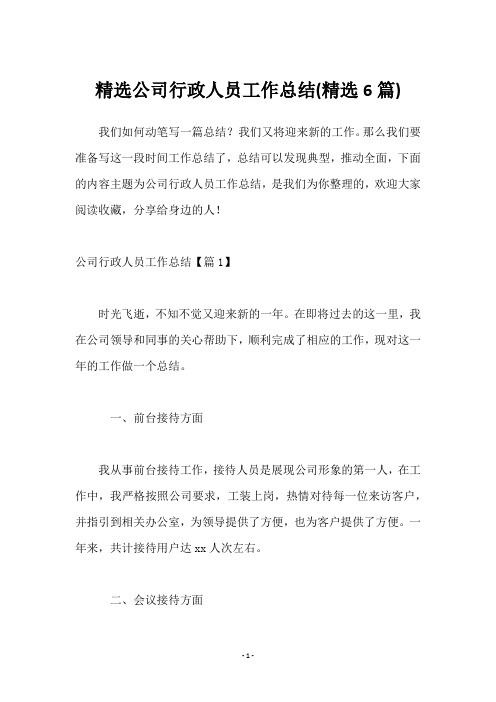 精选公司行政人员工作总结(精选 6 篇)

我们如何动笔写一篇总结？我们又将迎来新的工作。那么我们要准备写这一段时间工作总结了，总结可以发现典型，推动全面，下面的内容主题为公司行政人员工作总结，是我们为你整理的，欢迎大家阅读收藏，分享给身边的人！

公司行政人员工作总结【篇 1】

时光飞逝，不知不觉又迎来新的一年。在即将过去的这一里，我在公司领导和同事的关心帮助下，顺利完成了相应的工作，现对这一年的工作做一个总结。

一、前台接待方面

我从事前台接待工作，接待人员是展现公司形象的第一人，在工作中，我严格按照公司要求，工装上岗，热情对待每一位来访客户，并指引到相关办公室，为领导提供了方便，也为客户提供了方便。一年来，共计接待用户达 xx 人次左右。

二、会议接待方面

- 1 -